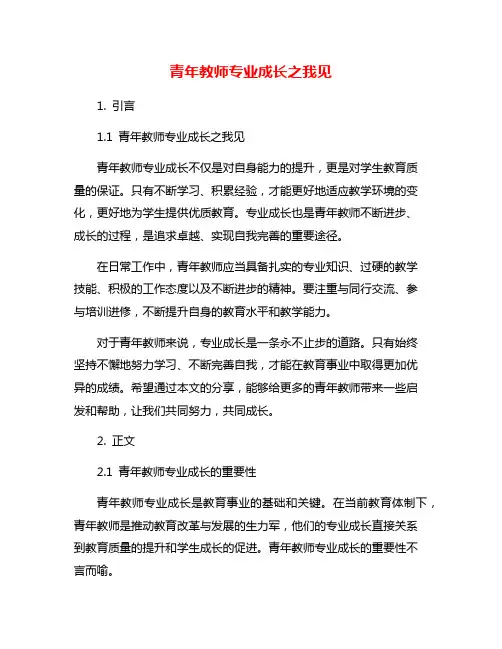 青年教师专业成长之我见

1. 引言

1.1 青年教师专业成长之我见

青年教师专业成长不仅是对自身能力的提升，更是对学生教育质量的保证。只有不断学习、积累经验，才能更好地适应教学环境的变化，更好地为学生提供优质教育。专业成长也是青年教师不断进步、成长的过程，是追求卓越、实现自我完善的重要途径。

在日常工作中，青年教师应当具备扎实的专业知识、过硬的教学技能、积极的工作态度以及不断进步的精神。要注重与同行交流、参与培训进修，不断提升自身的教育水平和教学能力。

对于青年教师来说，专业成长是一条永不止步的道路。只有始终坚持不懈地努力学习、不断完善自我，才能在教育事业中取得更加优异的成绩。希望通过本文的分享，能够给更多的青年教师带来一些启发和帮助，让我们共同努力，共同成长。

2. 正文

2.1 青年教师专业成长的重要性

青年教师专业成长是教育事业的基础和关键。在当前教育体制下，青年教师是推动教育改革与发展的生力军，他们的专业成长直接关系到教育质量的提升和学生成长的促进。青年教师专业成长的重要性不言而喻。